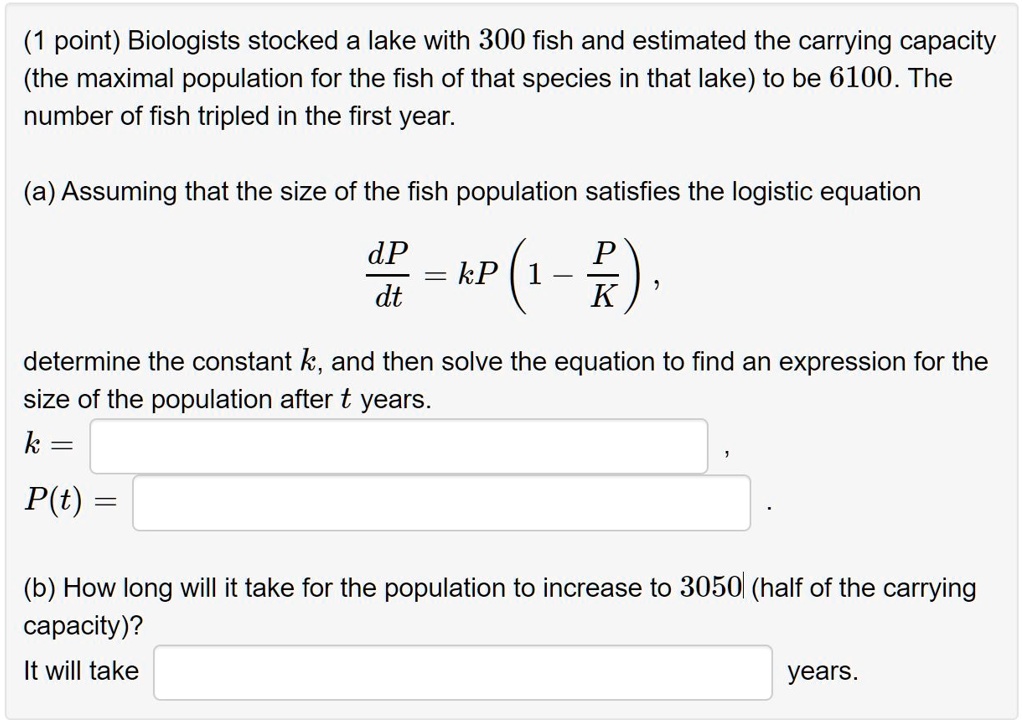 (1 point) Biologists stocked a lake with $300$ fish and estimated the carrying capacity (the maximal population for the fish of that species in that lake) to be $6100$. The number of fish tripled in the first year.

(a) Assuming that the size of the fish population satisfies the logistic equation

$$\frac{dP}{dt} = kP\left(1 - \frac{P}{K}\right),$$

determine the constant $k$, and then solve the equation to find an expression for the size of the population after $t$ years.

$k =$ ,

$P(t) =$ .

(b) How long will it take for the population to increase to $3050$ (half of the carrying capacity)?

It will take years.